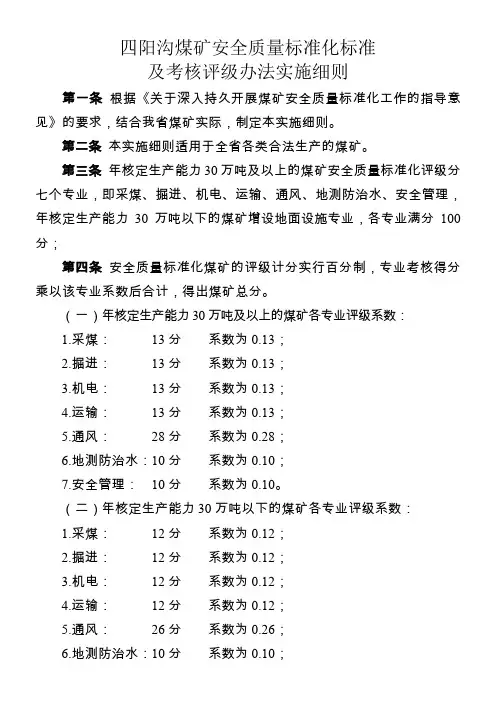 四阳沟煤矿安全质量标准化标准
及考核评级办法实施细则

第一条 根据《关于深入持久开展煤矿安全质量标准化工作的指导意见》的要求，结合我省煤矿实际，制定本实施细则。

第二条 本实施细则适用于全省各类合法生产的煤矿。

第三条 年核定生产能力 30 万吨及以上的煤矿安全质量标准化评级分七个专业，即采煤、掘进、机电、运输、通风、地测防治水、安全管理，年核定生产能力 30 万吨以下的煤矿增设地面设施专业，各专业满分 100 分；

第四条 安全质量标准化煤矿的评级计分实行百分制，专业考核得分乘以该专业系数后合计，得出煤矿总分。

（一）年核定生产能力 30 万吨及以上的煤矿各专业评级系数：

1.采煤： 13 分 系数为 0.13；

2.掘进： 13 分 系数为 0.13；

3.机电： 13 分 系数为 0.13；

4.运输： 13 分 系数为 0.13；

5.通风： 28 分 系数为 0.28；

6.地测防治水：10 分 系数为 0.10；

7.安全管理： 10 分 系数为 0.10。

（二）年核定生产能力 30 万吨以下的煤矿各专业评级系数：

1.采煤： 12 分 系数为 0.12；

2.掘进： 12 分 系数为 0.12；

3.机电： 12 分 系数为 0.12；

4.运输： 12 分 系数为 0.12；

5.通风： 26 分 系数为 0.26；

6.地测防治水：10 分 系数为 0.10；